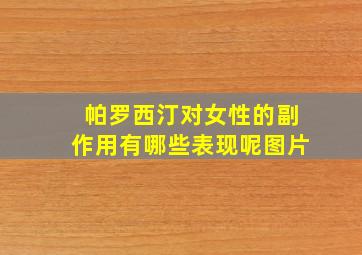 帕罗西汀对女性的副作用有哪些表现呢图片